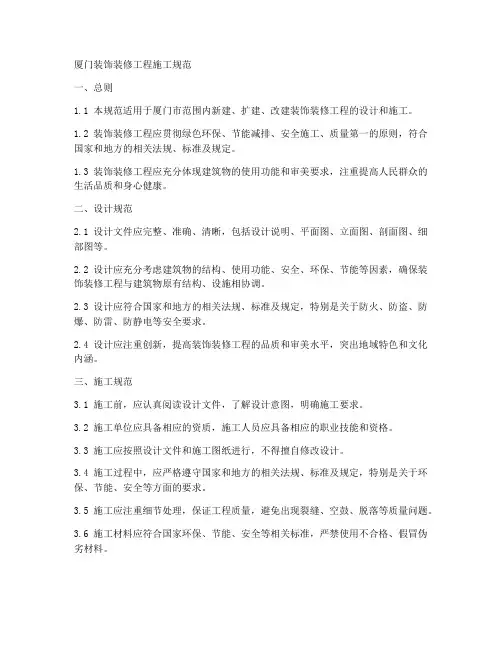 厦门装饰装修工程施工规范

一、总则

1.1 本规范适用于厦门市范围内新建、扩建、改建装饰装修工程的设计和施工。

1.2 装饰装修工程应贯彻绿色环保、节能减排、安全施工、质量第一的原则，符合国家和地方的相关法规、标准及规定。

1.3 装饰装修工程应充分体现建筑物的使用功能和审美要求，注重提高人民群众的生活品质和身心健康。

二、设计规范

2.1 设计文件应完整、准确、清晰，包括设计说明、平面图、立面图、剖面图、细部图等。

2.2 设计应充分考虑建筑物的结构、使用功能、安全、环保、节能等因素，确保装饰装修工程与建筑物原有结构、设施相协调。

2.3 设计应符合国家和地方的相关法规、标准及规定，特别是关于防火、防盗、防爆、防雷、防静电等安全要求。

2.4 设计应注重创新，提高装饰装修工程的品质和审美水平，突出地域特色和文化内涵。

三、施工规范

3.1 施工前，应认真阅读设计文件，了解设计意图，明确施工要求。

3.2 施工单位应具备相应的资质，施工人员应具备相应的职业技能和资格。

3.3 施工应按照设计文件和施工图纸进行，不得擅自修改设计。

3.4 施工过程中，应严格遵守国家和地方的相关法规、标准及规定，特别是关于环保、节能、安全等方面的要求。

3.5 施工应注重细节处理，保证工程质量，避免出现裂缝、空鼓、脱落等质量问题。

3.6 施工材料应符合国家环保、节能、安全等相关标准，严禁使用不合格、假冒伪劣材料。